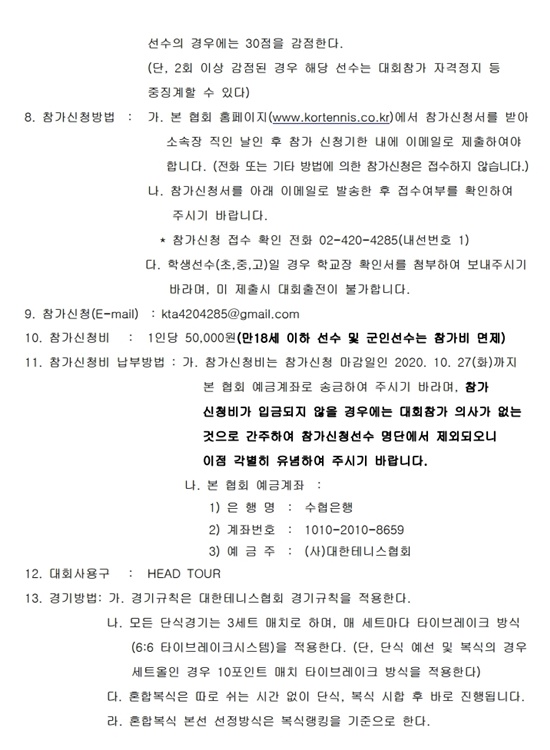 선수의 경우에는 30점을 감점한다.
(단, 2회 이상 감점된 경우 해당 선수는 대회참가 자격정지 등 중징계할 수 있다)

8. 참가신청방법 : 가. 본 협회 홈페이지(www.kortennis.co.kr)에서 참가신청서를 받아 소속장 직인 날인 후 참가 신청기한 내에 이메일로 제출하여야 합니다. (전화 또는 기타 방법에 의한 참가신청은 접수하지 않습니다.)
나. 참가신청서를 아래 이메일로 발송한 후 접수여부를 확인하여 주시기 바랍니다.
* 참가신청 접수 확인 전화 02-420-4285(내선번호 1)
다. 학생선수(초,중,고)일 경우 학교장 확인서를 첨부하여 보내주시기 바라며, 미 제출시 대회출전이 불가합니다.

9. 참가신청(E-mail) : kta4204285@gmail.com

10. 참가신청비 : 1인당 50,000원(만18세 이하 선수 및 군인선수는 참가비 면제)

11. 참가신청비 납부방법 : 가. 참가신청비는 참가신청 마감일인 2020. 10. 27(화)까지 본 협회 예금계좌로 송금하여 주시기 바라며, 참가 신청비가 입금되지 않을 경우에는 대회참가 의사가 없는 것으로 간주하여 참가신청선수 명단에서 제외되오니 이점 각별히 유념하여 주시기 바랍니다.
나. 본 협회 예금계좌 :
1) 은 행 명 : 수협은행
2) 계좌번호 : 1010-2010-8659
3) 예 금 주 : (사)대한테니스협회

12. 대회사용구 : HEAD TOUR

13. 경기방법: 가. 경기규칙은 대한테니스협회 경기규칙을 적용한다.
나. 모든 단식경기는 3세트 매치로 하며, 매 세트마다 타이브레이크 방식 (6:6 타이브레이크시스템)을 적용한다. (단, 단식 예선 및 복식의 경우 세트올인 경우 10포인트 매치 타이브레이크 방식을 적용한다)
다. 혼합복식은 따로 쉬는 시간 없이 단식, 복식 시합 후 바로 진행됩니다.
라. 혼합복식 본선 선정방식은 복식랭킹을 기준으로 한다.